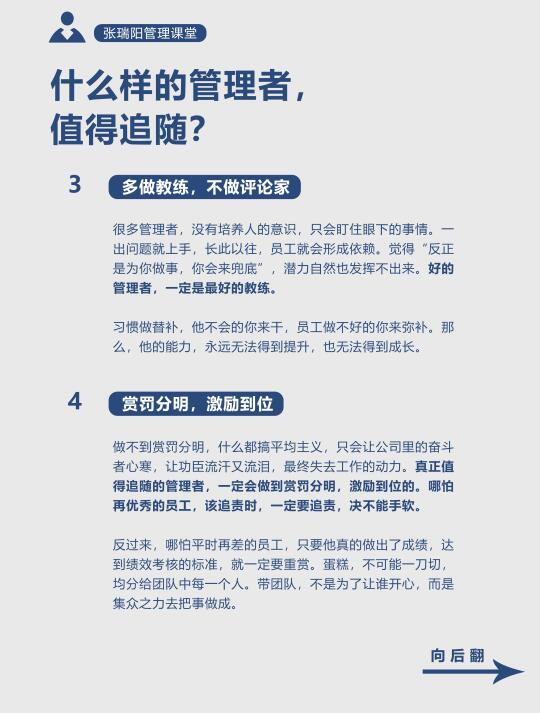 张瑞阳管理课堂

什么样的管理者，值得追随？

3 多做教练，不做评论家

很多管理者，没有培养人的意识，只会盯住眼下的事情。一出问题就上手，长此以往，员工就会形成依赖。觉得“反正是为你做事，你会来兜底”，潜力自然也发挥不出来。好的管理者，一定是最好的教练。

习惯做替补，他不会的你来干，员工做不好的你来弥补。那么，他的能力，永远无法得到提升，也无法得到成长。

4 赏罚分明，激励到位

做不到赏罚分明，什么都搞平均主义，只会让公司里的奋斗者心寒，让功臣流汗又流泪，最终失去工作的动力。真正值得追随的管理者，一定会做到赏罚分明，激励到位的。哪怕再优秀的员工，该追责时，一定要追责，决不能手软。

反过来，哪怕平时再差的员工，只要他真的做出了成绩，达到绩效考核的标准，就一定要重赏。蛋糕，不可能一刀切，均分给团队中每一个人。带团队，不是为了让谁开心，而是集众之力去把事做成。

向后翻